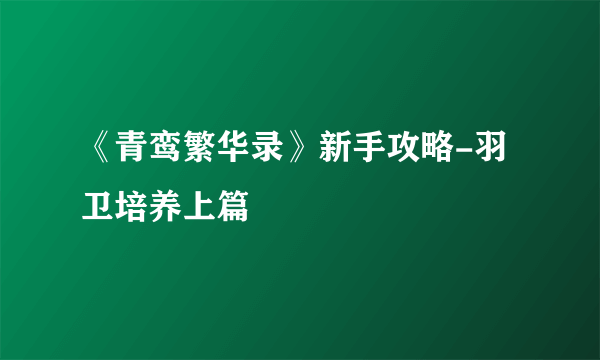 《青鸾繁华录》新手攻略-羽卫培养上篇